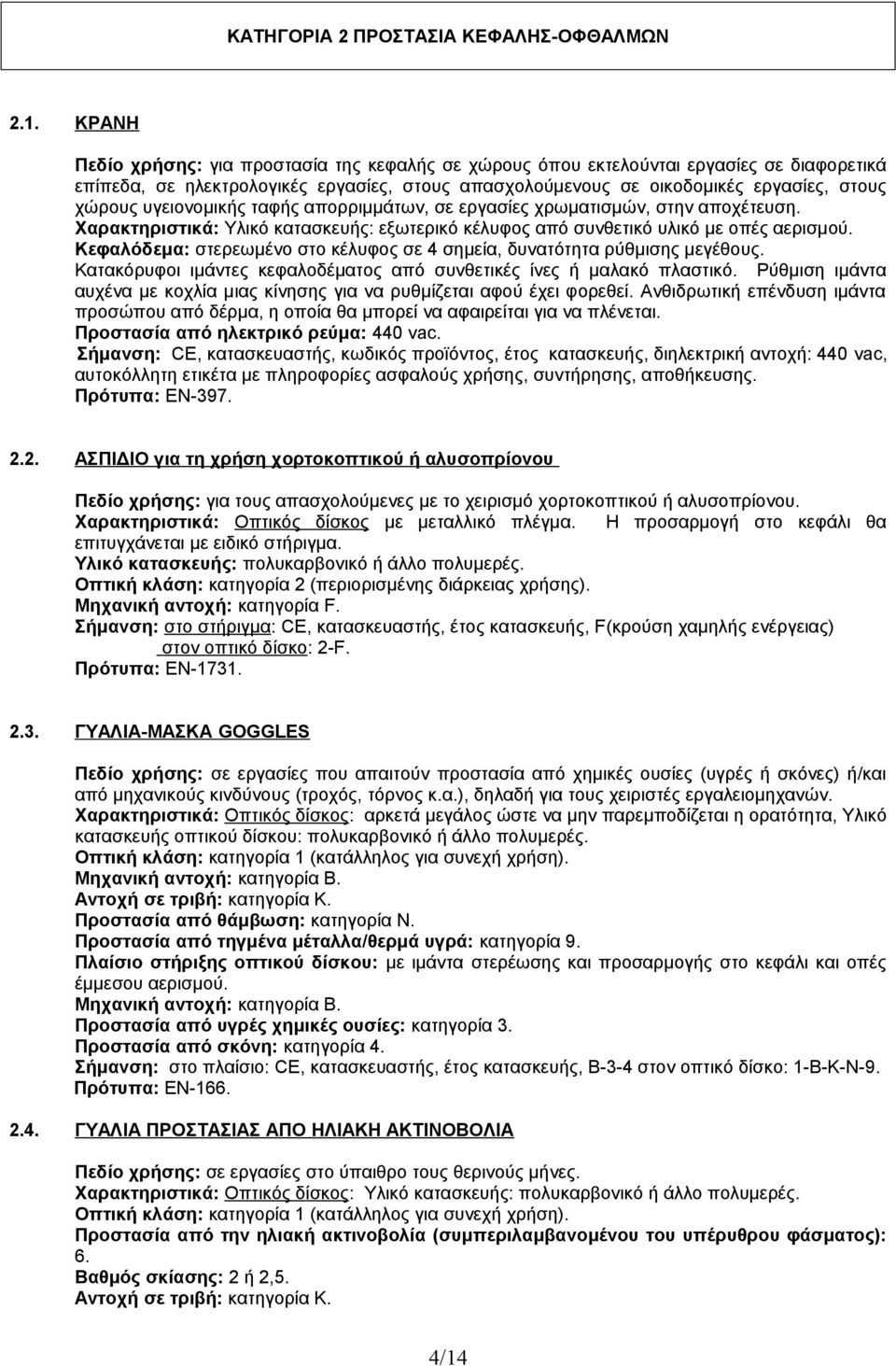 ΚΑΤΗΓΟΡΙΑ 2 ΠΡΟΣΤΑΣΙΑ ΚΕΦΑΛΗΣ-ΟΦΘΑΛΜΩΝ

2.1. ΚΡΑΝΗ

Πεδίο χρήσης: για προστασία της κεφαλής σε χώρους όπου εκτελούνται εργασίες σε διαφορετικά επίπεδα, σε ηλεκτρολογικές εργασίες, στους απασχολούμενους σε οικοδομικές εργασίες, στους χώρους υγειονομικής ταφής απορριμμάτων, σε εργασίες χρωματισμών, στην αποχέτευση.
Χαρακτηριστικά: Υλικό κατασκευής: εξωτερικό κέλυφος από συνθετικό υλικό με οπές αερισμού.
Κεφαλόδεμα: στερεωμένο στο κέλυφος σε 4 σημεία, δυνατότητα ρύθμισης μεγέθους.
Κατακόρυφοι ιμάντες κεφαλοδέματος από συνθετικές ίνες ή μαλακό πλαστικό. Ρύθμιση ιμάντα αυχένα με κοχλία μιας κίνησης για να ρυθμίζεται αφού έχει φορεθεί. Ανθιδρωτική επένδυση ιμάντα προσώπου από δέρμα, η οποία θα μπορεί να αφαιρείται για να πλένεται.
Προστασία από ηλεκτρικό ρεύμα: 440 vac.
Σήμανση: CE, κατασκευαστής, κωδικός προϊόντος, έτος κατασκευής, διηλεκτρική αντοχή: 440 vac, αυτοκόλλητη ετικέτα με πληροφορίες ασφαλούς χρήσης, συντήρησης, αποθήκευσης.
Πρότυπα: ΕΝ-397.

2.2. ΑΣΠΙΔΙΟ για τη χρήση χορτοκοπτικού ή αλυσοπρίονου

Πεδίο χρήσης: για τους απασχολούμενες με το χειρισμό χορτοκοπτικού ή αλυσοπρίονου.
Χαρακτηριστικά: Οπτικός δίσκος με μεταλλικό πλέγμα. Η προσαρμογή στο κεφάλι θα επιτυγχάνεται με ειδικό στήριγμα.
Υλικό κατασκευής: πολυκαρβονικό ή άλλο πολυμερές.
Οπτική κλάση: κατηγορία 2 (περιορισμένης διάρκειας χρήσης).
Μηχανική αντοχή: κατηγορία F.
Σήμανση: στο στήριγμα: CE, κατασκευαστής, έτος κατασκευής, F(κρούση χαμηλής ενέργειας)
στον οπτικό δίσκο: 2-F.
Πρότυπα: ΕΝ-1731.

2.3. ΓΥΑΛΙΑ-ΜΑΣΚΑ GOGGLES

Πεδίο χρήσης: σε εργασίες που απαιτούν προστασία από χημικές ουσίες (υγρές ή σκόνες) ή/και από μηχανικούς κινδύνους (τροχός, τόρνος κ.α.), δηλαδή για τους χειριστές εργαλειομηχανών.
Χαρακτηριστικά: Οπτικός δίσκος: αρκετά μεγάλος ώστε να μην παρεμποδίζεται η ορατότητα, Υλικό κατασκευής οπτικού δίσκου: πολυκαρβονικό ή άλλο πολυμερές.
Οπτική κλάση: κατηγορία 1 (κατάλληλος για συνεχή χρήση).
Μηχανική αντοχή: κατηγορία Β.
Αντοχή σε τριβή: κατηγορία Κ.
Προστασία από θάμβωση: κατηγορία Ν.
Προστασία από τηγμένα μέταλλα/θερμά υγρά: κατηγορία 9.
Πλαίσιο στήριξης οπτικού δίσκου: με ιμάντα στερέωσης και προσαρμογής στο κεφάλι και οπές έμμεσου αερισμού.
Μηχανική αντοχή: κατηγορία Β.
Προστασία από υγρές χημικές ουσίες: κατηγορία 3.
Προστασία από σκόνη: κατηγορία 4.
Σήμανση: στο πλαίσιο: CE, κατασκευαστής, έτος κατασκευής, Β-3-4 στον οπτικό δίσκο: 1-Β-Κ-Ν-9.
Πρότυπα: ΕΝ-166.

2.4. ΓΥΑΛΙΑ ΠΡΟΣΤΑΣΙΑΣ ΑΠΟ ΗΛΙΑΚΗ ΑΚΤΙΝΟΒΟΛΙΑ

Πεδίο χρήσης: σε εργασίες στο ύπαιθρο τους θερινούς μήνες.
Χαρακτηριστικά: Οπτικός δίσκος: Υλικό κατασκευής: πολυκαρβονικό ή άλλο πολυμερές.
Οπτική κλάση: κατηγορία 1 (κατάλληλος για συνεχή χρήση).
Προστασία από την ηλιακή ακτινοβολία (συμπεριλαμβανομένου του υπέρυθρου φάσματος): 6.
Βαθμός σκίασης: 2 ή 2,5.
Αντοχή σε τριβή: κατηγορία Κ.

4/14